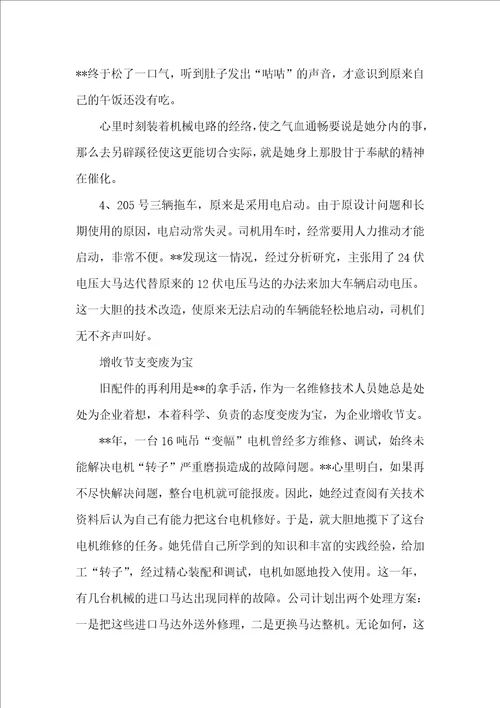 **终于松了一口气，听到肚子发出“咕咕”的声音，才意识到原来自己的午饭还没有吃。

心里时刻装着机械电路的经络，使之气血通畅要说是她分内的事，那么去另辟蹊径使这更能切合实际，就是她身上那股甘于奉献的精神在催化。

4、205号三辆拖车，原来是采用电启动。由于原设计问题和长期使用的原因，电启动常失灵。司机用车时，经常要用人力推动才能启动，非常不便。**发现这一情况，经过分析研究，主张用了24伏电压大马达代替原来的12伏电压马达的办法来加大车辆启动电压。这一大胆的技术改造，使原来无法启动的车辆能轻松地启动，司机们无不齐声叫好。

增收节支变废为宝

旧配件的再利用是**的拿手活，作为一名维修技术人员她总是处处为企业着想，本着科学、负责的态度变废为宝，为企业增收节支。

**年，一台16吨吊“变幅”电机曾经多方维修、调试，始终未能解决电机“转子”严重磨损造成的故障问题。**心里明白，如果再不尽快解决问题，整台电机就可能报废。因此，她经过查阅有关技术资料后认为自己有能力把这台电机修好。于是，就大胆地揽下了这台电机维修的任务。她凭借自己所学到的知识和丰富的实践经验，给加工“转子”，经过精心装配和调试，电机如愿地投入使用。这一年，有几台机械的进口马达出现同样的故障。公司计划出两个处理方案：一是把这些进口马达外送外修理，二是更换马达整机。无论如何，这